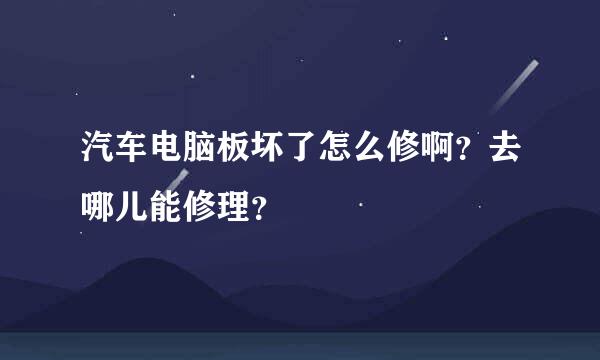 汽车电脑板坏了怎么修啊？去哪儿能修理？